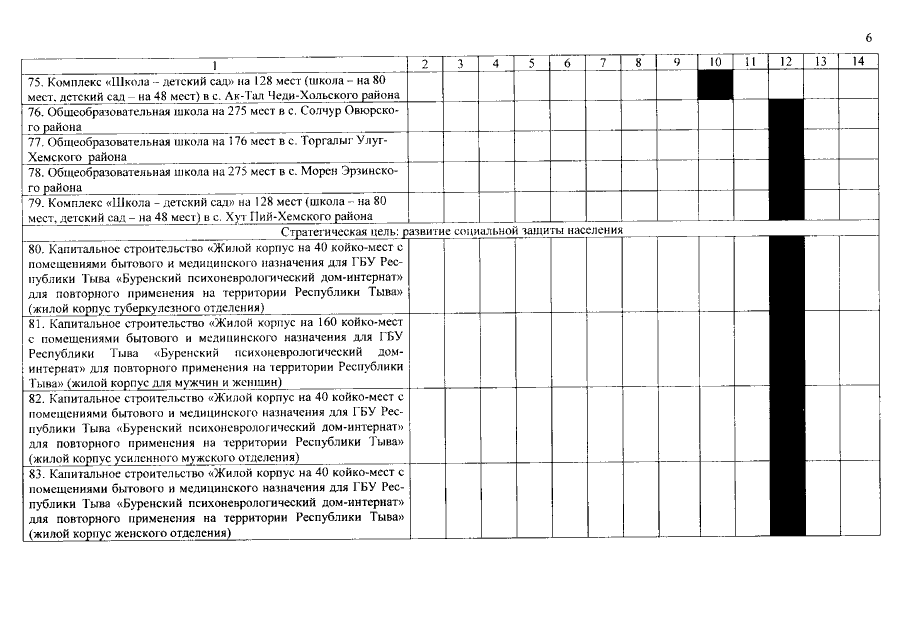 6

| 1 | 2 | 3 | 4 | 5 | 6 | 7 | 8 | 9 | 10 | 11 | 12 | 13 | 14 |
|---|---|---|---|---|---|---|---|---|---|---|---|---|---|
| 75. Комплекс «Школа – детский сад» на 128 мест (школа – на 80 мест, детский сад – на 48 мест) в с. Ак-Тал Чеди-Хольского района | | | | | | | | | | | | | |
| 76. Общеобразовательная школа на 275 мест в с. Солчур Овюрского района | | | | | | | | | | | | | |
| 77. Общеобразовательная школа на 176 мест в с. Торгалыг Улуг-Хемского района | | | | | | | | | | | | | |
| 78. Общеобразовательная школа на 275 мест в с. Морен Эрзинского района | | | | | | | | | | | | | |
| 79. Комплекс «Школа – детский сад» на 128 мест (школа – на 80 мест, детский сад – на 48 мест) в с. Хут Пий-Хемского района | | | | | | | | | | | | | |
| Стратегическая цель: развитие социальной защиты населения | | | | | | | | | | | | | |
| 80. Капитальное строительство «Жилой корпус на 40 койко-мест с помещениями бытового и медицинского назначения для ГБУ Республики Тыва «Буренский психоневрологический дом-интернат» для повторного применения на территории Республики Тыва» (жилой корпус туберкулезного отделения) | | | | | | | | | | | | | |
| 81. Капитальное строительство «Жилой корпус на 160 койко-мест с помещениями бытового и медицинского назначения для ГБУ Республики Тыва «Буренский психоневрологический дом-интернат» для повторного применения на территории Республики Тыва» (жилой корпус для мужчин и женщин) | | | | | | | | | | | | | |
| 82. Капитальное строительство «Жилой корпус на 40 койко-мест с помещениями бытового и медицинского назначения для ГБУ Республики Тыва «Буренский психоневрологический дом-интернат» для повторного применения на территории Республики Тыва» (жилой корпус усиленного мужского отделения) | | | | | | | | | | | | | |
| 83. Капитальное строительство «Жилой корпус на 40 койко-мест с помещениями бытового и медицинского назначения для ГБУ Республики Тыва «Буренский психоневрологический дом-интернат» для повторного применения на территории Республики Тыва» (жилой корпус женского отделения) | | | | | | | | | | | | | |